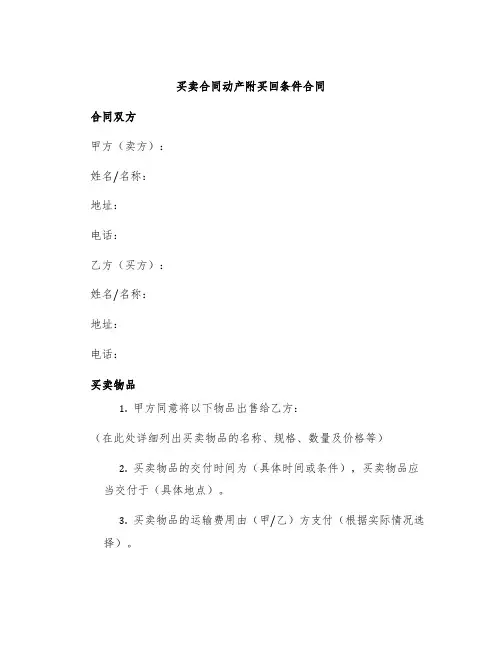 买卖合同动产附买回条件合同

合同双方

甲方（卖方）：

姓名/名称：

地址：

电话：

乙方（买方）：

姓名/名称：

地址：

电话：

买卖物品

1. 甲方同意将以下物品出售给乙方：

（在此处详细列出买卖物品的名称、规格、数量及价格等）

2. 买卖物品的交付时间为（具体时间或条件），买卖物品应当交付于（具体地点）。

3. 买卖物品的运输费用由（甲/乙）方支付（根据实际情况选择）。